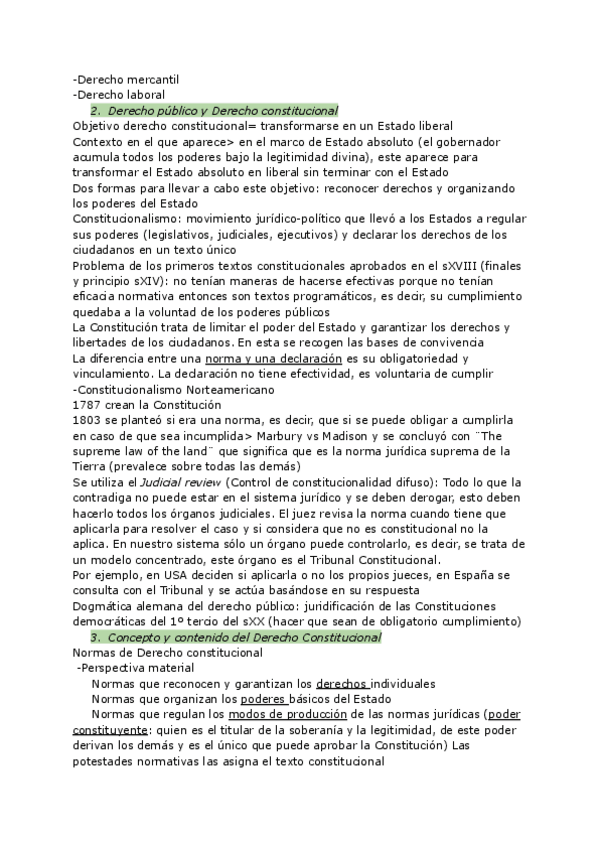 -Derecho mercantil
-Derecho laboral

2. Derecho público y Derecho constitucional

Objetivo derecho constitucional= transformarse en un Estado liberal
Contexto en el que aparece> en el marco de Estado absoluto (el gobernador acumula todos los poderes bajo la legitimidad divina), este aparece para transformar el Estado absoluto en liberal sin terminar con el Estado
Dos formas para llevar a cabo este objetivo: reconocer derechos y organizando los poderes del Estado
Constitucionalismo: movimiento jurídico-político que llevó a los Estados a regular sus poderes (legislativos, judiciales, ejecutivos) y declarar los derechos de los ciudadanos en un texto único
Problema de los primeros textos constitucionales aprobados en el sXVIII (finales y principio sXIV): no tenían maneras de hacerse efectivas porque no tenían eficacia normativa entonces son textos programáticos, es decir, su cumplimiento quedaba a la voluntad de los poderes públicos
La Constitución trata de limitar el poder del Estado y garantizar los derechos y libertades de los ciudadanos. En esta se recogen las bases de convivencia
La diferencia entre una norma y una declaración es su obligatoriedad y vinculamiento. La declaración no tiene efectividad, es voluntaria de cumplir
-Constitucionalismo Norteamericano
1787 crean la Constitución
1803 se planteó si era una norma, es decir, que si se puede obligar a cumplirla en caso de que sea incumplida> Marbury vs Madison y se concluyó con ¨The supreme law of the land¨ que significa que es la norma jurídica suprema de la Tierra (prevalece sobre todas las demás)
Se utiliza el Judicial review (Control de constitucionalidad difuso): Todo lo que la contradiga no puede estar en el sistema jurídico y se deben derogar, esto deben hacerlo todos los órganos judiciales. El juez revisa la norma cuando tiene que aplicarla para resolver el caso y si considera que no es constitucional no la aplica. En nuestro sistema sólo un órgano puede controlarlo, es decir, se trata de un modelo concentrado, este órgano es el Tribunal Constitucional.
Por ejemplo, en USA deciden si aplicarla o no los propios jueces, en España se consulta con el Tribunal y se actúa basándose en su respuesta
Dogmática alemana del derecho público: juridificación de las Constituciones democráticas del 1º tercio del sXX (hacer que sean de obligatorio cumplimiento)

3. Concepto y contenido del Derecho Constitucional

Normas de Derecho constitucional
-Perspectiva material
Normas que reconocen y garantizan los derechos individuales
Normas que organizan los poderes básicos del Estado
Normas que regulan los modos de producción de las normas jurídicas (poder constituyente: quien es el titular de la soberanía y la legitimidad, de este poder derivan los demás y es el único que puede aprobar la Constitución) Las potestades normativas las asigna el texto constitucional